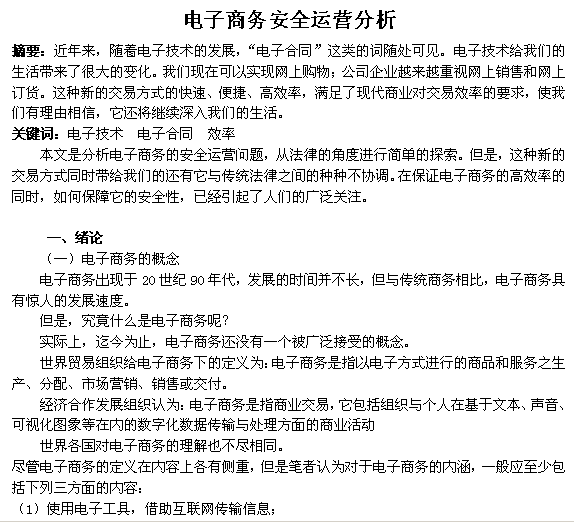 电子商务安全运营分析

摘要：近年来，随着电子技术的发展，“电子合同”这类的词随处可见。电子技术给我们的生活带来了很大的变化。我们现在可以实现网上购物；公司企业越来越重视网上销售和网上订货。这种新的交易方式的快速、便捷、高效率，满足了现代商业对交易效率的要求，使我们有理由相信，它还将继续深入我们的生活。

关键词：电子技术　电子合同　效率

本文是分析电子商务的安全运营问题，从法律的角度进行简单的探索。但是，这种新的交易方式同时带给我们的还有它与传统法律之间的种种不协调。在保证电子商务的高效率的同时，如何保障它的安全性，已经引起了人们的广泛关注。

一、绪论

（一）电子商务的概念

电子商务出现于 20 世纪 90 年代，发展的时间并不长，但与传统商务相比，电子商务具有惊人的发展速度。

但是，究竟什么是电子商务呢？

实际上，迄今为止，电子商务还没有一个被广泛接受的概念。

世界贸易组织给电子商务下的定义为：电子商务是指以电子方式进行的商品和服务之生产、分配、市场营销、销售或交付。

经济合作发展组织认为：电子商务是指商业交易，它包括组织与个人在基于文本、声音、可视化图象等在内的数字化数据传输与处理方面的商业活动

世界各国对电子商务的理解也不尽相同。

尽管电子商务的定义在内容上各有侧重，但是笔者认为对于电子商务的内涵，一般应至少包括下列三方面的内容：

（1）使用电子工具，借助互联网传输信息；